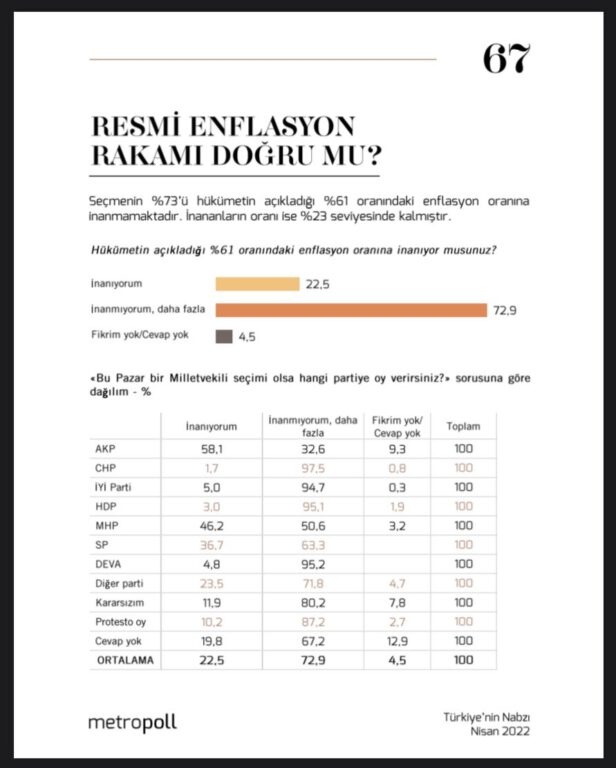 67

RESMİ ENFLASYON RAKAMI DOĞRU MU?

Seçmenin %73'ü hükümetin açıkladığı %61 oranındaki enflasyon oranına inanmamaktadır. İnananların oranı ise %23 seviyesinde kalmıştır.

Hükümetin açıkladığı %61 oranındaki enflasyon oranına inanıyor musunuz?

İnanıyorum 22,5
İnanmıyorum, daha fazla 72,9
Fikrim yok/Cevap yok 4,5

«Bu Pazar bir Milletvekili seçimi olsa hangi partiye oy verirsiniz?» sorusuna göre dağılım - %

| | İnanıyorum | İnanmıyorum, daha fazla | Fikrim yok/ Cevap yok | Toplam |
|---|---|---|---|---|
| AKP | 58,1 | 32,6 | 9,3 | 100 |
| CHP | 1,7 | 97,5 | 0,8 | 100 |
| İYİ Parti | 5,0 | 94,7 | 0,3 | 100 |
| HDP | 3,0 | 95,1 | 1,9 | 100 |
| MHP | 46,2 | 50,6 | 3,2 | 100 |
| SP | 36,7 | 63,3 | | 100 |
| DEVA | 4,8 | 95,2 | | 100 |
| Diğer parti | 23,5 | 71,8 | 4,7 | 100 |
| Kararsızım | 11,9 | 80,2 | 7,8 | 100 |
| Protesto oy | 10,2 | 87,2 | 2,7 | 100 |
| Cevap yok | 19,8 | 67,2 | 12,9 | 100 |
| ORTALAMA | 22,5 | 72,9 | 4,5 | 100 |

metropoll

Türkiye'nin Nabzı
Nisan 2022